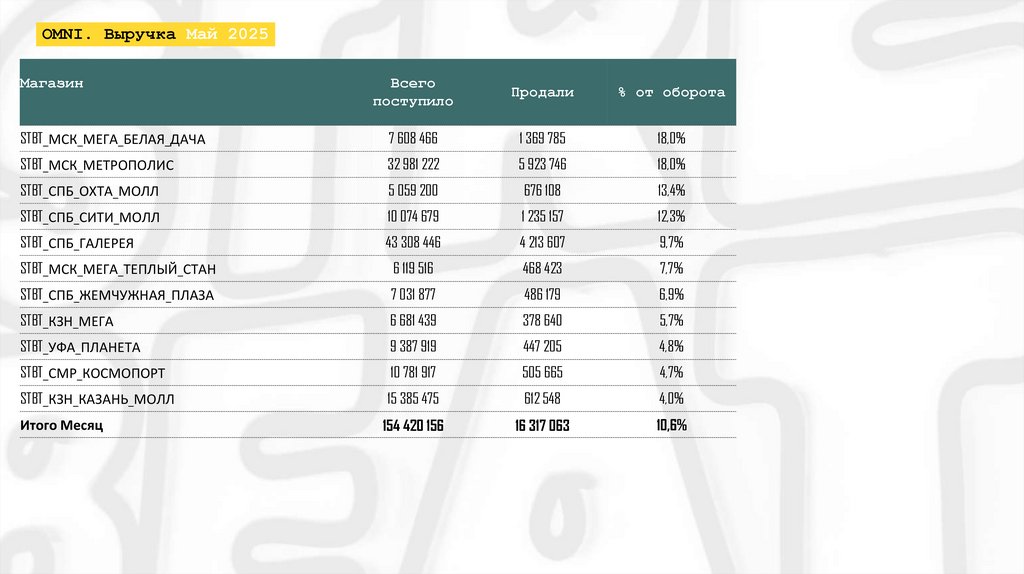 OMNI. Выручка Май 2025

| Магазин | Всего поступило | Продали | % от оборота |
|---|---|---|---|
| STBT_МСК_МЕГА_БЕЛАЯ_ДАЧА | 7 608 466 | 1 369 785 | 18,0% |
| STBT_МСК_МЕТРОПОЛИС | 32 981 222 | 5 923 746 | 18,0% |
| STBT_СПБ_ОХТА_МОЛЛ | 5 059 200 | 676 108 | 13,4% |
| STBT_СПБ_СИТИ_МОЛЛ | 10 074 679 | 1 235 157 | 12,3% |
| STBT_СПБ_ГАЛЕРЕЯ | 43 308 446 | 4 213 607 | 9,7% |
| STBT_МСК_МЕГА_ТЕПЛЫЙ_СТАН | 6 119 516 | 468 423 | 7,7% |
| STBT_СПБ_ЖЕМЧУЖНАЯ_ПЛАЗА | 7 031 877 | 486 179 | 6,9% |
| STBT_КЗН_МЕГА | 6 681 439 | 378 640 | 5,7% |
| STBT_УФА_ПЛАНЕТА | 9 387 919 | 447 205 | 4,8% |
| STBT_СМР_КОСМОПОРТ | 10 781 917 | 505 665 | 4,7% |
| STBT_КЗН_КАЗАНЬ_МОЛЛ | 15 385 475 | 612 548 | 4,0% |
| Итого Месяц | 154 420 156 | 16 317 063 | 10,6% |